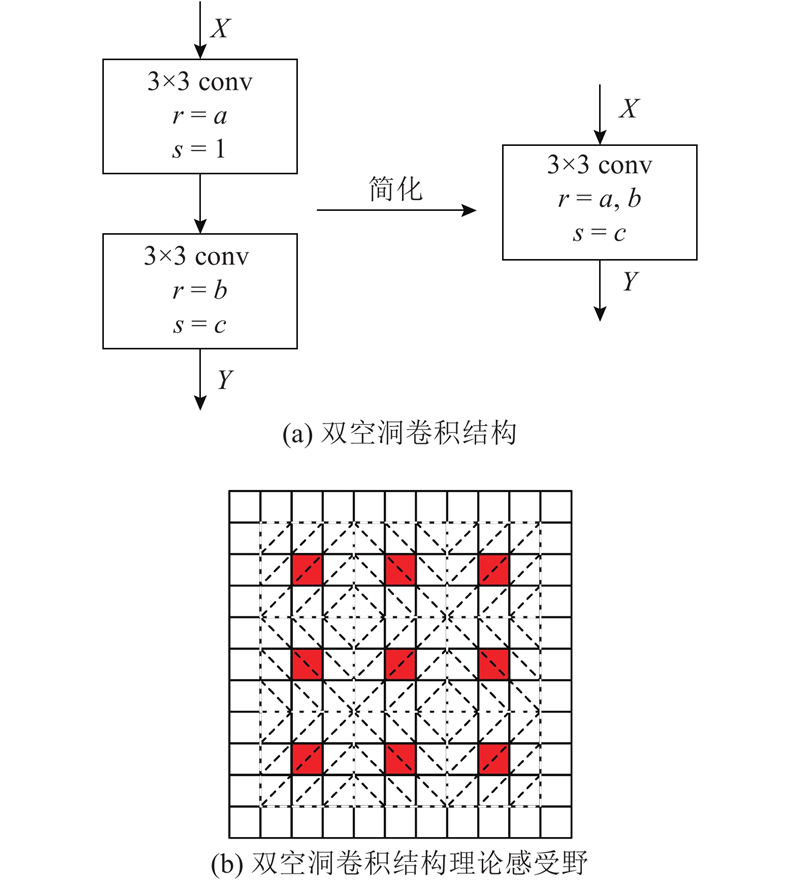 $X$

3×3 conv
$r = a$
$s = 1$

3×3 conv
$r = b$
$s = c$

$Y$

简化

$X$

3×3 conv
$r = a, b$
$s = c$

$Y$

(a) 双空洞卷积结构

(b) 双空洞卷积结构理论感受野